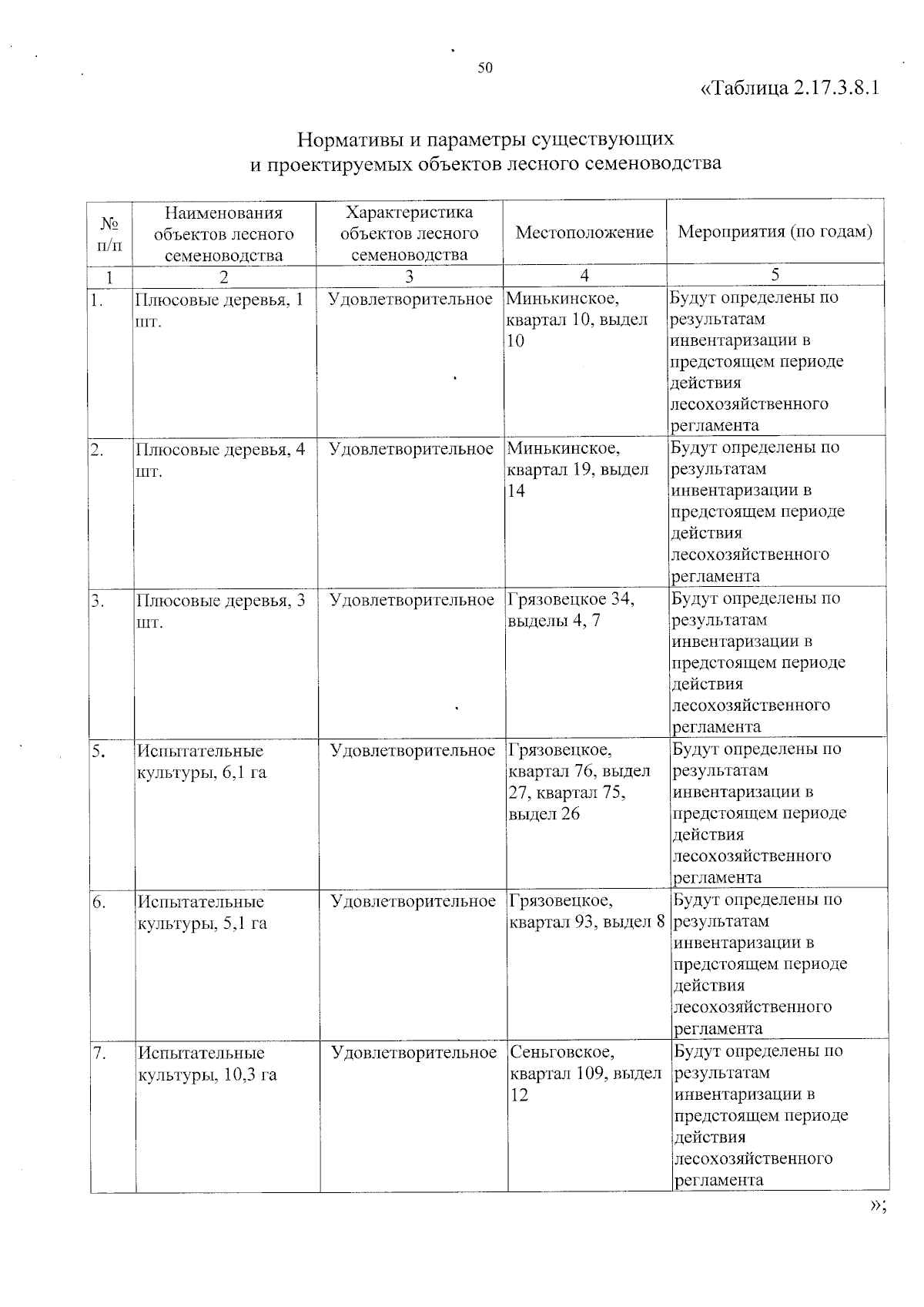 50

«Таблица 2.17.3.8.1

Нормативы и параметры существующих и проектируемых объектов лесного семеноводства

| № п/п | Наименования объектов лесного семеноводства | Характеристика объектов лесного семеноводства | Местоположение | Мероприятия (по годам) |
|---|---|---|---|---|
| 1 | 2 | 3 | 4 | 5 |
| 1. | Плюсовые деревья, 1 шт. | Удовлетворительное | Минькинское, квартал 10, выдел 10 | Будут определены по результатам инвентаризации в предстоящем периоде действия лесохозяйственного регламента |
| 2. | Плюсовые деревья, 4 шт. | Удовлетворительное | Минькинское, квартал 19, выдел 14 | Будут определены по результатам инвентаризации в предстоящем периоде действия лесохозяйственного регламента |
| 3. | Плюсовые деревья, 3 шт. | Удовлетворительное | Грязовецкое 34, выделы 4, 7 | Будут определены по результатам инвентаризации в предстоящем периоде действия лесохозяйственного регламента |
| 5. | Испытательные культуры, 6,1 га | Удовлетворительное | Грязовецкое, квартал 76, выдел 27, квартал 75, выдел 26 | Будут определены по результатам инвентаризации в предстоящем периоде действия лесохозяйственного регламента |
| 6. | Испытательные культуры, 5,1 га | Удовлетворительное | Грязовецкое, квартал 93, выдел 8 | Будут определены по результатам инвентаризации в предстоящем периоде действия лесохозяйственного регламента |
| 7. | Испытательные культуры, 10,3 га | Удовлетворительное | Сеньговское, квартал 109, выдел 12 | Будут определены по результатам инвентаризации в предстоящем периоде действия лесохозяйственного регламента |

»;